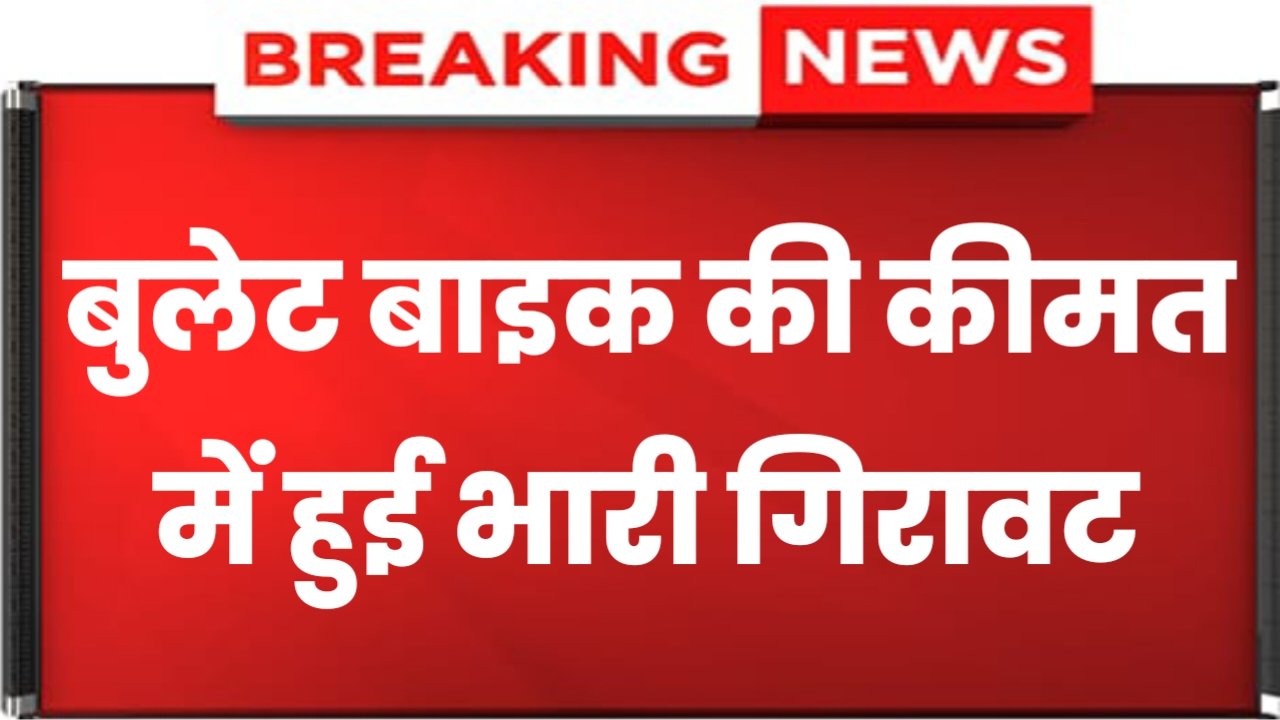 BREAKING NEWS

बुलेट बाइक की कीमत में हुई भारी गिरावट